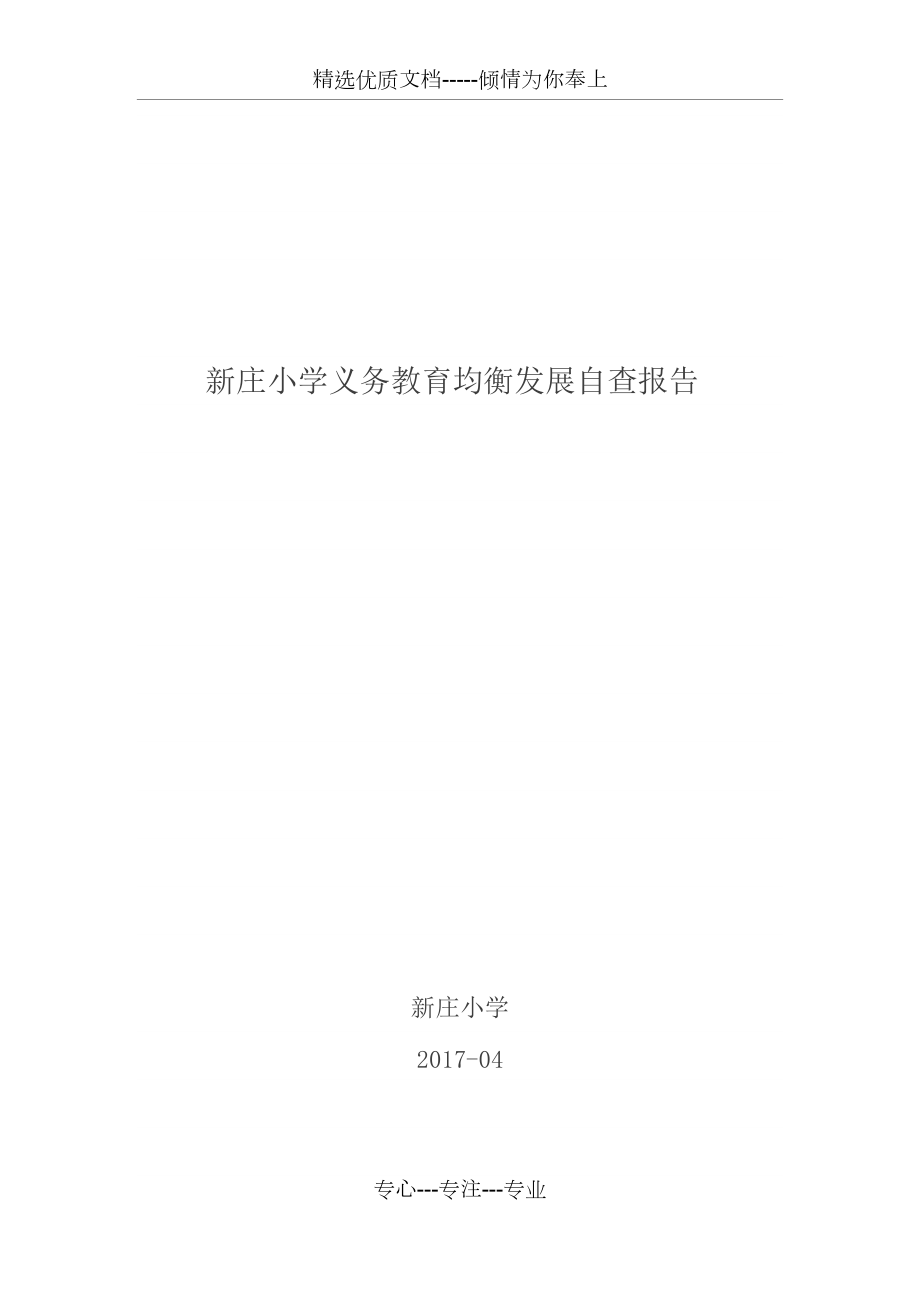 精选优质文档-----倾情为你奉上

新庄小学义务教育均衡发展自查报告

新庄小学

2017-04

专心---专注---专业